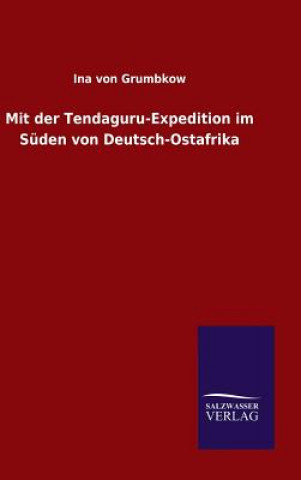 Ina von Grumbkow

Mit der Tendaguru-Expedition im Süden von Deutsch-Ostafrika

SALZWASSER
VERLAG